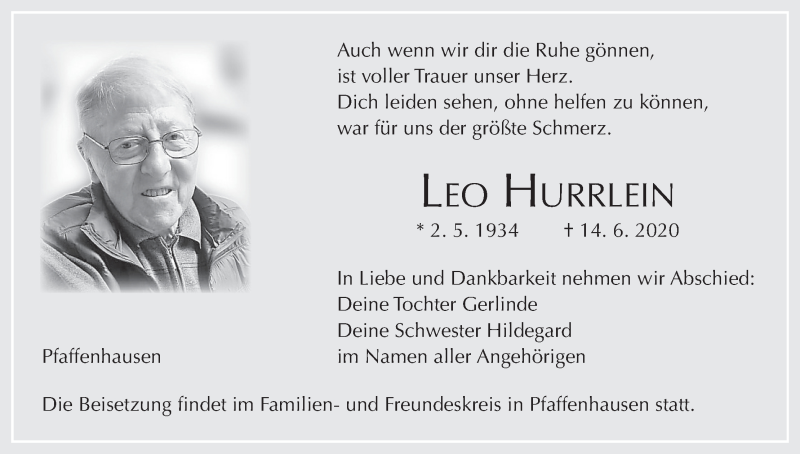 Auch wenn wir dir die Ruhe gönnen,
ist voller Trauer unser Herz.
Dich leiden sehen, ohne helfen zu können,
war für uns der größte Schmerz.

LEO HURRLEIN

* 2. 5. 1934 † 14. 6. 2020

In Liebe und Dankbarkeit nehmen wir Abschied:
Deine Tochter Gerlinde
Deine Schwester Hildegard
im Namen aller Angehörigen

Pfaffenhausen

Die Beisetzung findet im Familien- und Freundeskreis in Pfaffenhausen statt.